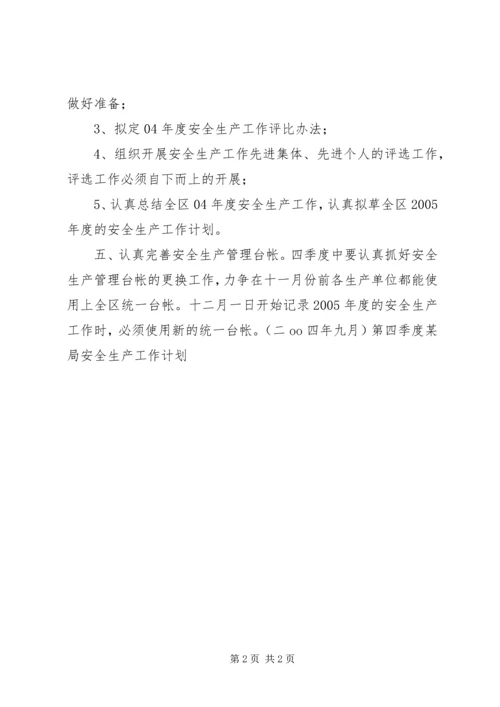 做好准备；

3、拟定04年度安全生产工作评比办法；

4、组织开展安全生产工作先进集体、先进个人的评选工作，评选工作必须自下而上的开展；

5、认真总结全区04年度安全生产工作，认真拟草全区2005年度的安全生产工作计划。

五、认真完善安全生产管理台帐。四季度中要认真抓好安全生产管理台帐的更换工作，力争在十一月份前各生产单位都能使用上全区统一台帐。十二月一日开始记录2005年度的安全生产工作时，必须使用新的统一台帐。（二oo四年九月）第四季度某局安全生产工作计划

第2页 共2页